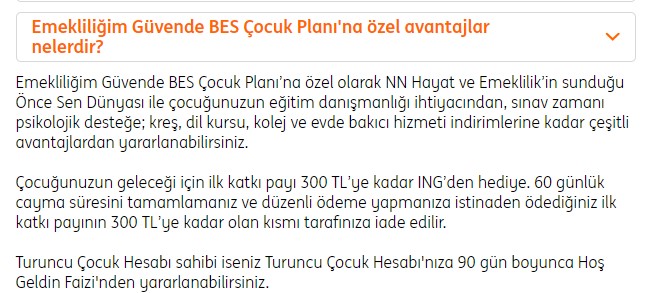 Emekliliğim Güvende BES Çocuk Planı'na özel avantajlar nelerdir?

Emekliliğim Güvende BES Çocuk Planı'na özel olarak NN Hayat ve Emeklilik'in sunduğu Önce Sen Dünyası ile çocuğunuzun eğitim danışmanlığı ihtiyacından, sınav zamanı psikolojik desteğe; kreş, dil kursu, kolej ve evde bakıcı hizmeti indirimlerine kadar çeşitli avantajlardan yararlanabilirsiniz.

Çocuğunuzun geleceği için ilk katkı payı 300 TL'ye kadar ING'den hediye. 60 günlük cayma süresini tamamlamanız ve düzenli ödeme yapmanıza istinaden ödediğiniz ilk katkı payının 300 TL'ye kadar olan kısmı tarafınıza iade edilir.

Turuncu Çocuk Hesabı sahibi iseniz Turuncu Çocuk Hesabı'nıza 90 gün boyunca Hoş Geldin Faizi'nden yararlanabilirsiniz.